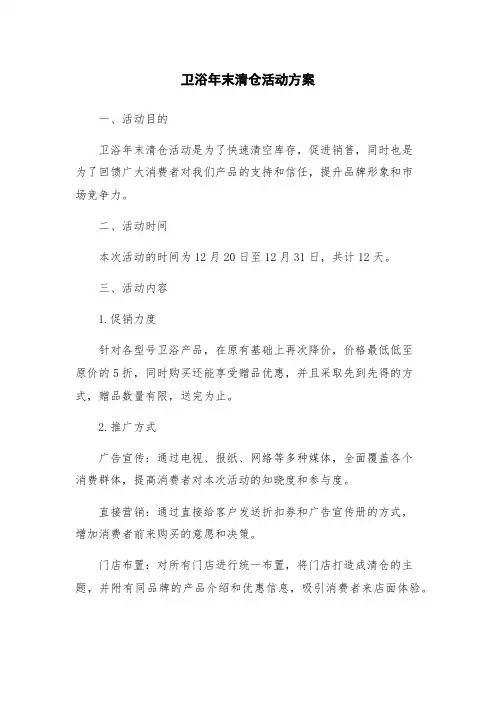 卫浴年末清仓活动方案

一、活动目的

卫浴年末清仓活动是为了快速清空库存，促进销售，同时也是为了回馈广大消费者对我们产品的支持和信任，提升品牌形象和市场竞争力。

二、活动时间

本次活动的时间为12月20日至12月31日，共计12天。

三、活动内容

1.促销力度

针对各型号卫浴产品，在原有基础上再次降价，价格最低低至原价的5折，同时购买还能享受赠品优惠，并且采取先到先得的方式，赠品数量有限，送完为止。

2.推广方式

广告宣传：通过电视、报纸、网络等多种媒体，全面覆盖各个消费群体，提高消费者对本次活动的知晓度和参与度。

直接营销：通过直接给客户发送折扣券和广告宣传册的方式，增加消费者前来购买的意愿和决策。

门店布置：对所有门店进行统一布置，将门店打造成清仓的主题，并附有同品牌的产品介绍和优惠信息，吸引消费者来店面体验。